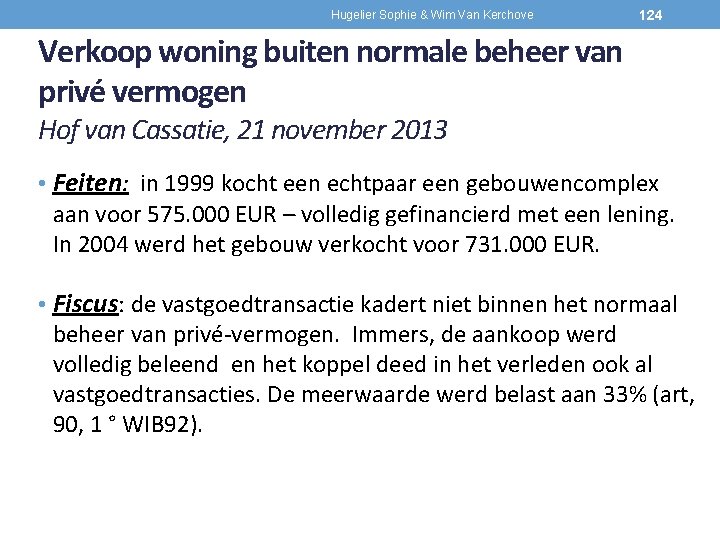 Hugelier Sophie & Wim Van Kerchove 124

Verkoop woning buiten normale beheer van privé vermogen
Hof van Cassatie, 21 november 2013

• Feiten: in 1999 kocht een echtpaar een gebouwencomplex aan voor 575.000 EUR – volledig gefinancierd met een lening. In 2004 werd het gebouw verkocht voor 731.000 EUR.

• Fiscus: de vastgoedtransactie kadert niet binnen het normaal beheer van privé-vermogen. Immers, de aankoop werd volledig beleend en het koppel deed in het verleden ook al vastgoedtransacties. De meerwaarde werd belast aan 33% (art, 90, 1 ° WIB92).